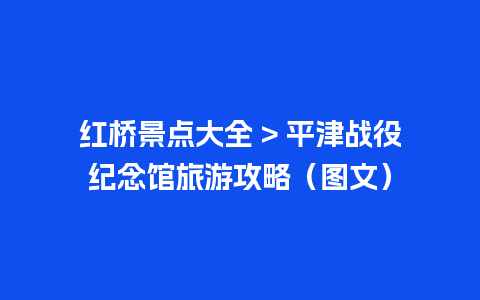 红桥景点大全 > 平津战役纪念馆旅游攻略（图文）